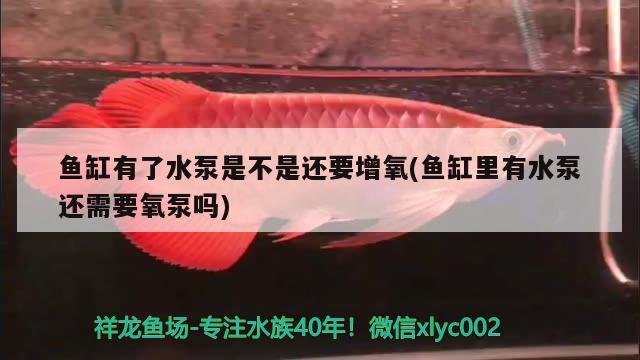 鱼缸有了水泵是不是还要增氧(鱼缸里有水泵还需要氧泵吗)

祥龙鱼场-专注水族40年！微信xlyc002